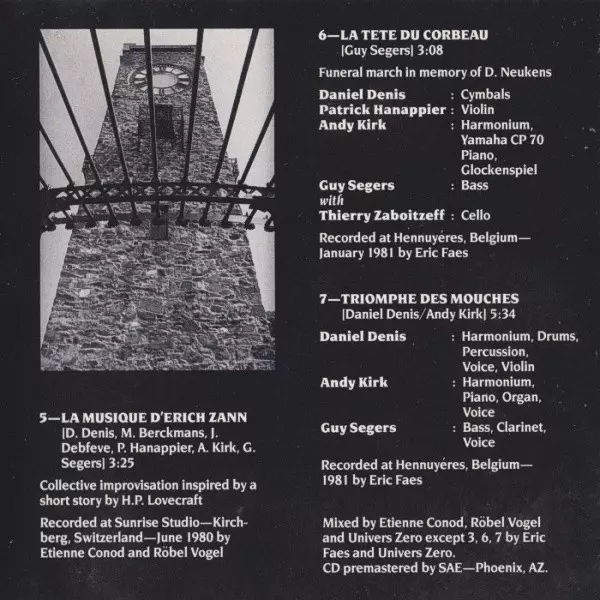 5—LA MUSIQUE D'ERICH ZANN
[D. Denis, M. Berckmans, J. Debfeve, P. Hanappier, A. Kirk, G. Segers] 3:25

Collective improvisation inspired by a short story by H.P. Lovecraft

Recorded at Sunrise Studio—Kirchberg, Switzerland—June 1980 by Etienne Conod and Röbel Vogel

6—LA TETE DU CORBEAU
[Guy Segers] 3:08

Funeral march in memory of D. Neukens

Daniel Denis : Cymbals
Patrick Hanappier : Violin
Andy Kirk : Harmonium, Yamaha CP 70 Piano, Glockenspiel
Guy Segers : Bass
with
Thierry Zaboitzeff : Cello

Recorded at Hennuyéres, Belgium—January 1981 by Eric Faes

7—TRIOMPHE DES MOUCHES
[Daniel Denis/Andy Kirk] 5:34

Daniel Denis : Harmonium, Drums, Percussion, Voice, Violin
Andy Kirk : Harmonium, Piano, Organ, Voice
Guy Segers : Bass, Clarinet, Voice

Recorded at Hennuyéres, Belgium—1981 by Eric Faes

Mixed by Etienne Conod, Röbel Vogel and Univers Zero except 3, 6, 7 by Eric Faes and Univers Zero.
CD premastered by SAE—Phoenix, AZ.